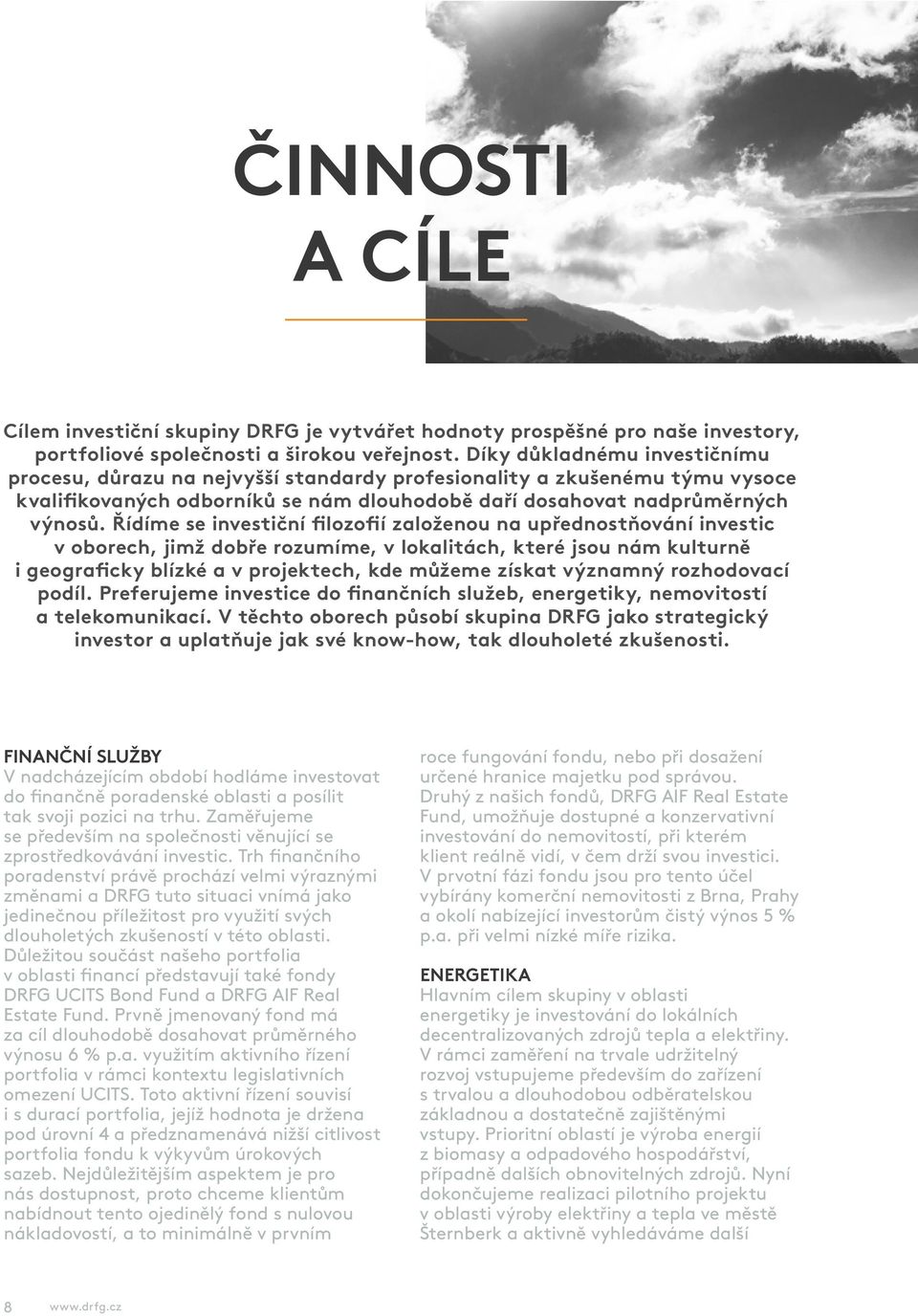 ČINNOSTI A CÍLE

Cílem investiční skupiny DRFG je vytvářet hodnoty prospěšné pro naše investory, portfoliové společnosti a širokou veřejnost. Díky důkladnému investičnímu procesu, důrazu na nejvyšší standardy profesionality a zkušenému týmu vysoce kvalifikovaných odborníků se nám dlouhodobě daří dosahovat nadprůměrných výnosů. Řídíme se investiční filozofií založenou na upřednostňování investic v oborech, jimž dobře rozumíme, v lokalitách, které jsou nám kulturně i geograficky blízké a v projektech, kde můžeme získat významný rozhodovací podíl. Preferujeme investice do finančních služeb, energetiky, nemovitostí a telekomunikací. V těchto oborech působí skupina DRFG jako strategický investor a uplatňuje jak své know-how, tak dlouholeté zkušenosti.

FINANČNÍ SLUŽBY
V nadcházejícím období hodláme investovat do finančně poradenské oblasti a posílit tak svoji pozici na trhu. Zaměřujeme se především na společnosti věnující se zprostředkovávání investic. Trh finančního poradenství právě prochází velmi výraznými změnami a DRFG tuto situaci vnímá jako jedinečnou příležitost pro využití svých dlouholetých zkušeností v této oblasti. Důležitou součást našeho portfolia v oblasti financí představují také fondy DRFG UCITS Bond Fund a DRFG AIF Real Estate Fund. Prvně jmenovaný fond má za cíl dlouhodobě dosahovat průměrného výnosu 6 % p.a. využitím aktivního řízení portfolia v rámci kontextu legislativních omezení UCITS. Toto aktivní řízení souvisí i s durací portfolia, jejíž hodnota je držena pod úrovní 4 a předznamenává nižší citlivost portfolia fondu k výkyvům úrokových sazeb. Nejdůležitějším aspektem je pro nás dostupnost, proto chceme klientům nabídnout tento ojedinělý fond s nulovou nákladovostí, a to minimálně v prvním roce fungování fondu, nebo při dosažení určené hranice majetku pod správou. Druhý z našich fondů, DRFG AIF Real Estate Fund, umožňuje dostupné a konzervativní investování do nemovitostí, při kterém klient reálně vidí, v čem drží svou investici. V prvotní fázi fondu jsou pro tento účel vybírány komerční nemovitosti z Brna, Prahy a okolí nabízející investorům čistý výnos 5 % p.a. při velmi nízké míře rizika.

ENERGETIKA
Hlavním cílem skupiny v oblasti energetiky je investování do lokálních decentralizovaných zdrojů tepla a elektřiny. V rámci zaměření na trvale udržitelný rozvoj vstupujeme především do zařízení s trvalou a dlouhodobou odběratelskou základnou a dostatečně zajištěnými vstupy. Prioritní oblastí je výroba energií z biomasy a odpadového hospodářství, případně dalších obnovitelných zdrojů. Nyní dokončujeme realizaci pilotního projektu v oblasti výroby elektřiny a tepla ve městě Šternberk a aktivně vyhledáváme další

8 www.drfg.cz